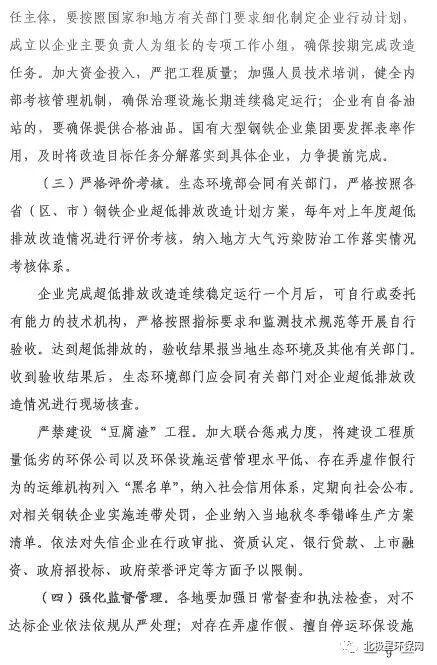 任主体，要按照国家和地方有关部门要求细化制定企业行动计划，成立以企业主要负责人为组长的专项工作小组，确保按期完成改造任务。加大资金投入，严把工程质量；加强人员技术培训，健全内部考核管理机制，确保治理设施长期连续稳定运行；企业有自备油站的，要确保提供合格油品。国有大型钢铁企业集团要发挥表率作用，及时将改造目标任务分解落实到具体企业，力争提前完成。

（三）严格评价考核。生态环境部会同有关部门，严格按照各省（区、市）钢铁企业超低排放改造计划方案，每年对上年度超低排放改造情况进行评价考核，纳入地方大气污染防治工作落实情况考核体系。

企业完成超低排放改造连续稳定运行一个月后，可自行或委托有能力的技术机构，严格按照指标要求和监测技术规范等开展自行验收。达到超低排放的，验收结果报当地生态环境及其他有关部门。收到验收结果后，生态环境部门应会同有关部门对企业超低排放改造情况进行现场核查。

严禁建设“豆腐渣”工程。加大联合惩戒力度，将建设工程质量低劣的环保公司以及环保设施运营管理水平低、存在弄虚作假行为的运维机构列入“黑名单”，纳入社会信用体系，定期向社会公布。对相关钢铁企业实施连带处罚，企业纳入当地秋冬季错峰生产方案清单。依法对失信企业在行政审批、资质认定、银行贷款、上市融资、政府招投标、政府荣誉评定等方面予以限制。

（四）强化监督管理。各地要加强日常督查和执法检查，对不达标企业依法依规从严处理；对存在弄虚作假、擅自停运环保设施

北极星环保网